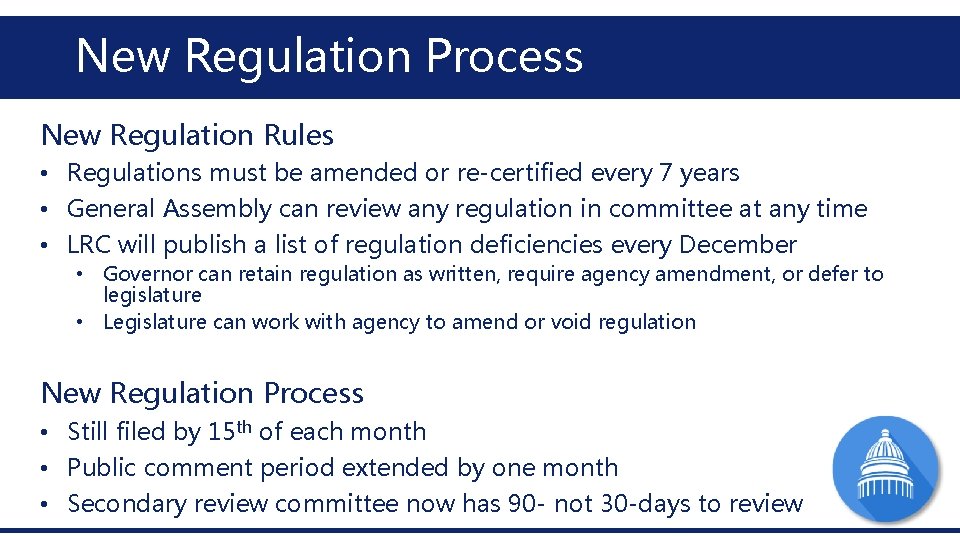 New Regulation Process

New Regulation Rules

• Regulations must be amended or re-certified every 7 years
• General Assembly can review any regulation in committee at any time
• LRC will publish a list of regulation deficiencies every December
  • Governor can retain regulation as written, require agency amendment, or defer to legislature
  • Legislature can work with agency to amend or void regulation

New Regulation Process

• Still filed by 15$^{th}$ of each month
• Public comment period extended by one month
• Secondary review committee now has 90- not 30-days to review